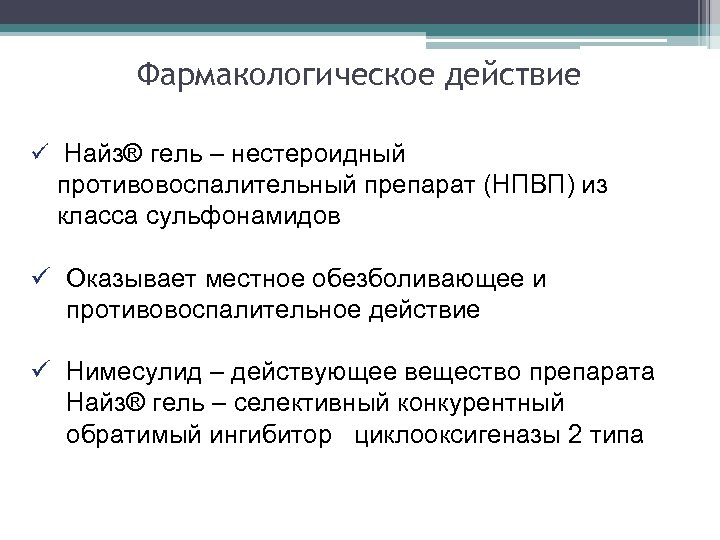 Фармакологическое действие

✓ Найз® гель – нестероидный противовоспалительный препарат (НПВП) из класса сульфонамидов

✓ Оказывает местное обезболивающее и противовоспалительное действие

✓ Нимесулид – действующее вещество препарата Найз® гель – селективный конкурентный обратимый ингибитор циклооксигеназы 2 типа